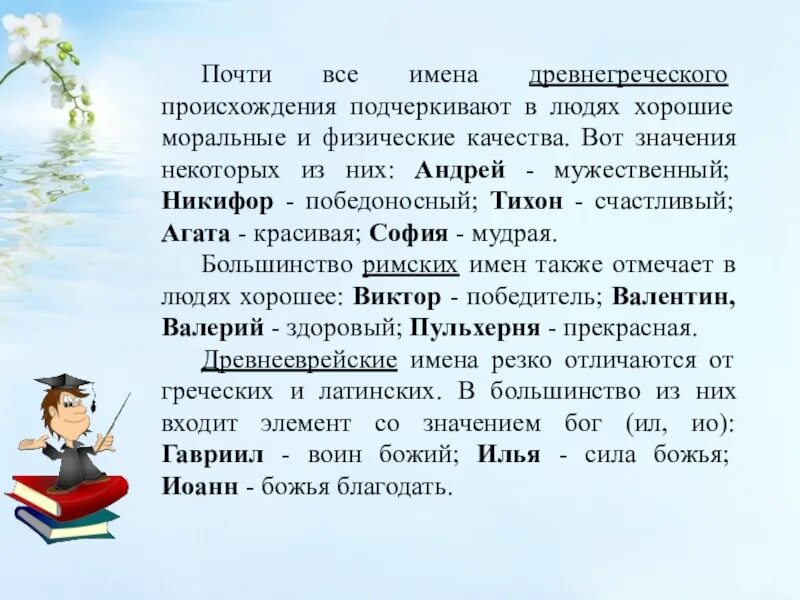 Почти все имена древнегреческого происхождения подчеркивают в людях хорошие моральные и физические качества. Вот значения некоторых из них: Андрей - мужественный; Никифор - победоносный; Тихон - счастливый; Агата - красивая; София - мудрая.

Большинство римских имен также отмечает в людях хорошее: Виктор - победитель; Валентин, Валерий - здоровый; Пульхерня - прекрасная.

Древнееврейские имена резко отличаются от греческих и латинских. В большинство из них входит элемент со значением бог (ил, ио): Гавриил - воин божий; Илья - сила божья; Иоанн - божья благодать.